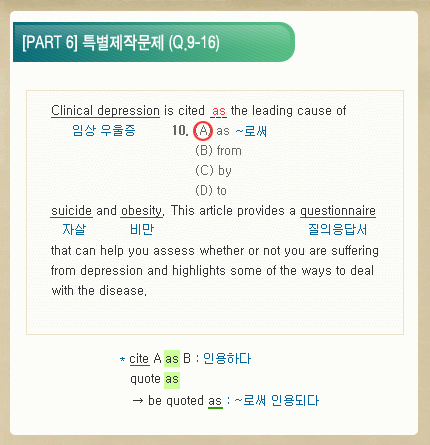 [PART 6] 특별제작문제 (Q.9-16)

Clinical depression is cited as the leading cause of
임상 우울증
10. (A) as ~로써
(B) from
(C) by
(D) to

suicide and obesity. This article provides a questionnaire
자살 비만 질의응답서
that can help you assess whether or not you are suffering from depression and highlights some of the ways to deal with the disease.

* cite A as B : 인용하다
quote as
→ be quoted as : ~로써 인용되다